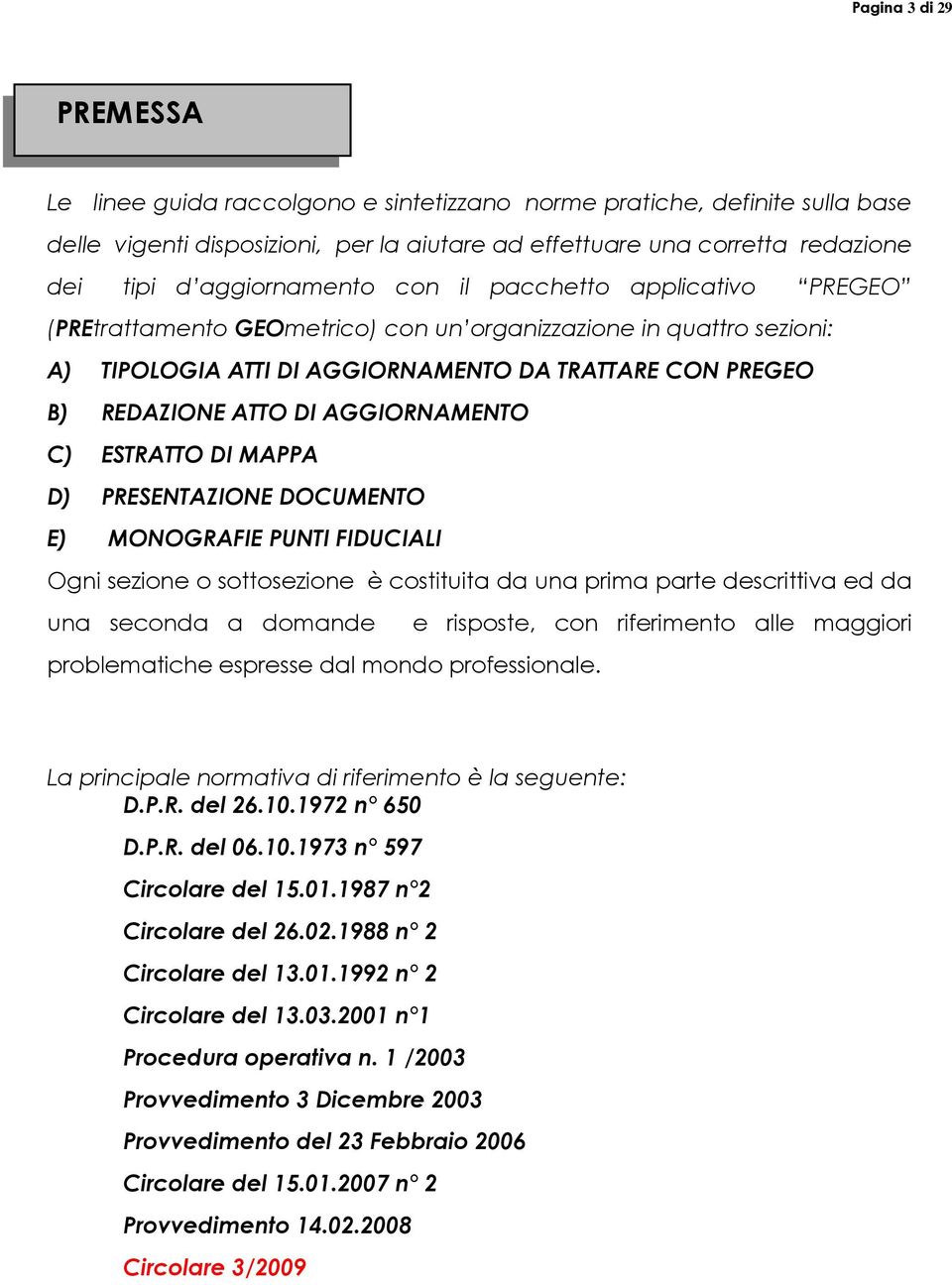 Pagina 3 di 29

PREMESSA

Le linee guida raccolgono e sintetizzano norme pratiche, definite sulla base delle vigenti disposizioni, per la aiutare ad effettuare una corretta redazione dei tipi d'aggiornamento con il pacchetto applicativo "PREGEO" (PREtrattamento GEOmetrico) con un'organizzazione in quattro sezioni:

A) TIPOLOGIA ATTI DI AGGIORNAMENTO DA TRATTARE CON PREGEO
B) REDAZIONE ATTO DI AGGIORNAMENTO
C) ESTRATTO DI MAPPA
D) PRESENTAZIONE DOCUMENTO
E) MONOGRAFIE PUNTI FIDUCIALI

Ogni sezione o sottosezione è costituita da una prima parte descrittiva ed da una seconda a domande e risposte, con riferimento alle maggiori problematiche espresse dal mondo professionale.

La principale normativa di riferimento è la seguente:
D.P.R. del 26.10.1972 n° 650
D.P.R. del 06.10.1973 n° 597
Circolare del 15.01.1987 n°2
Circolare del 26.02.1988 n° 2
Circolare del 13.01.1992 n° 2
Circolare del 13.03.2001 n°1
Procedura operativa n. 1 /2003
Provvedimento 3 Dicembre 2003
Provvedimento del 23 Febbraio 2006
Circolare del 15.01.2007 n° 2
Provvedimento 14.02.2008
Circolare 3/2009